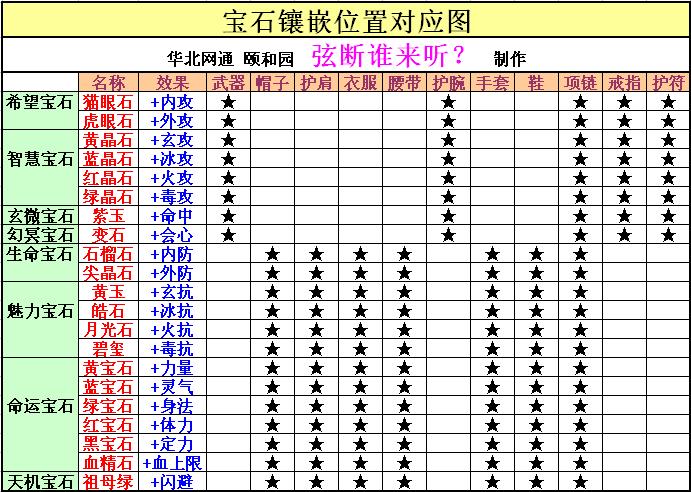 宝石镶嵌位置对应图

华北网通 颐和园 弦断谁来听？ 制作

| | 名称 | 效果 | 武器 | 帽子 | 护肩 | 衣服 | 腰带 | 护腕 | 手套 | 鞋 | 项链 | 戒指 | 护符 |
|---|---|---|---|---|---|---|---|---|---|---|---|---|---|
| 希望宝石 | 猫眼石 | +内攻 | ★ | | | | | ★ | | | ★ | ★ | ★ |
| | 虎眼石 | +外攻 | ★ | | | | | ★ | | | ★ | ★ | ★ |
| 智慧宝石 | 黄晶石 | +玄攻 | ★ | | | | | ★ | | | ★ | ★ | ★ |
| | 蓝晶石 | +冰攻 | ★ | | | | | ★ | | | ★ | ★ | ★ |
| | 红晶石 | +火攻 | ★ | | | | | ★ | | | ★ | ★ | ★ |
| | 绿晶石 | +毒攻 | ★ | | | | | ★ | | | ★ | ★ | ★ |
| 玄微宝石 | 紫玉 | +命中 | ★ | | | | | ★ | | | ★ | ★ | ★ |
| 幻冥宝石 | 变石 | +会心 | ★ | | | | | ★ | | | ★ | ★ | ★ |
| 生命宝石 | 石榴石 | +内防 | | ★ | ★ | ★ | ★ | | ★ | ★ | ★ | | |
| | 尖晶石 | +外防 | | ★ | ★ | ★ | ★ | | ★ | ★ | ★ | | |
| 魅力宝石 | 黄玉 | +玄抗 | | ★ | ★ | ★ | ★ | | ★ | ★ | ★ | | |
| | 皓石 | +冰抗 | | ★ | ★ | ★ | ★ | | ★ | ★ | ★ | | |
| | 月光石 | +火抗 | | ★ | ★ | ★ | ★ | | ★ | ★ | ★ | | |
| | 碧玺 | +毒抗 | | ★ | ★ | ★ | ★ | | ★ | ★ | ★ | | |
| 命运宝石 | 黄宝石 | +力量 | | ★ | ★ | ★ | ★ | | ★ | ★ | ★ | | |
| | 蓝宝石 | +灵气 | | ★ | ★ | ★ | ★ | | ★ | ★ | ★ | | |
| | 绿宝石 | +身法 | | ★ | ★ | ★ | ★ | | ★ | ★ | ★ | | |
| | 红宝石 | +体力 | | ★ | ★ | ★ | ★ | | ★ | ★ | ★ | | |
| | 黑宝石 | +定力 | | ★ | ★ | ★ | ★ | | ★ | ★ | ★ | | |
| | 血精石 | +血上限 | | ★ | ★ | ★ | ★ | | ★ | ★ | ★ | | |
| 天机宝石 | 祖母绿 | +闪避 | | ★ | ★ | ★ | ★ | | ★ | ★ | ★ | | |